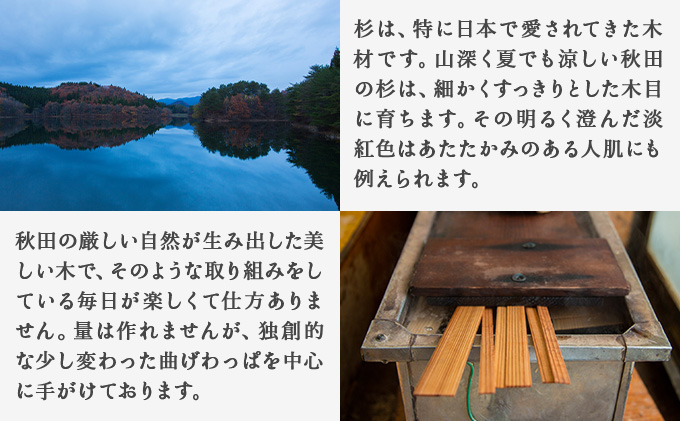 杉は、特に日本で愛されてきた木材です。山深く夏でも涼しい秋田の杉は、細かくすっきりとした木目に育ちます。その明るく澄んだ淡紅色はあたたかみのある人肌にも例えられます。

秋田の厳しい自然が生み出した美しい木で、そのような取り組みをしている毎日が楽しくて仕方ありません。量は作れませんが、独創的な少し変わった曲げわっぱを中心に手がけております。